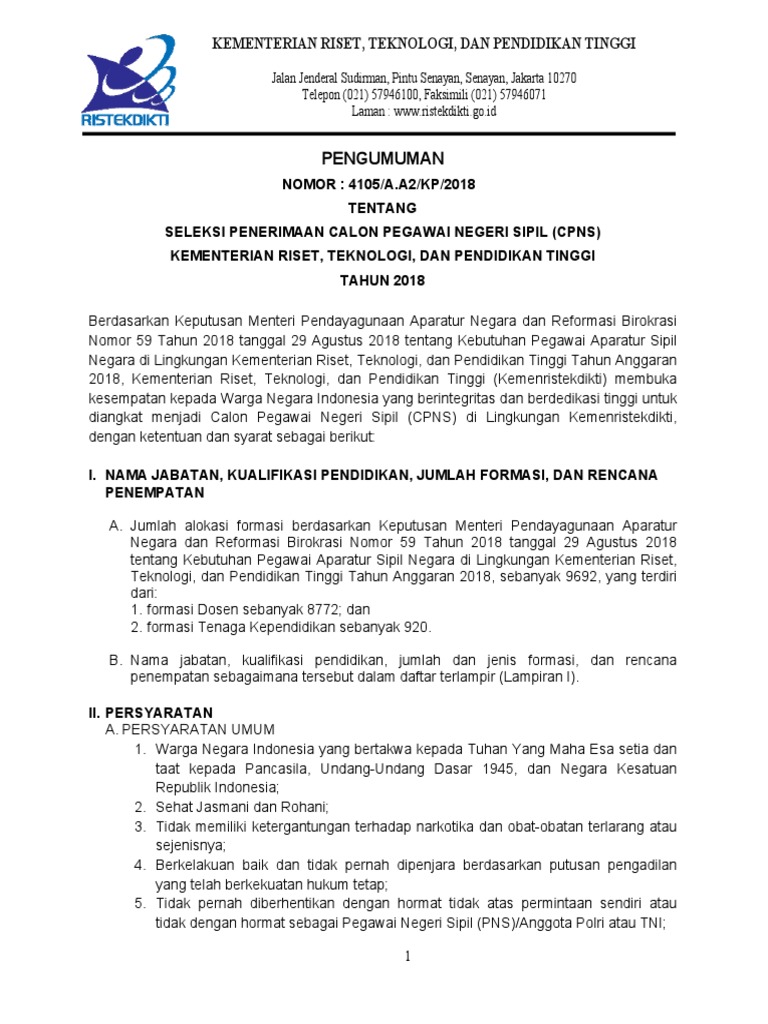 RISTEKDIKTI

KEMENTERIAN RISET, TEKNOLOGI, DAN PENDIDIKAN TINGGI

Jalan Jenderal Sudirman, Pintu Senayan, Senayan, Jakarta 10270
Telepon (021) 57946100, Faksimili (021) 57946071
Laman : www.ristekdikti.go.id

PENGUMUMAN

NOMOR : 4105/A.A2/KP/2018

TENTANG

SELEKSI PENERIMAAN CALON PEGAWAI NEGERI SIPIL (CPNS)

KEMENTERIAN RISET, TEKNOLOGI, DAN PENDIDIKAN TINGGI

TAHUN 2018

Berdasarkan Keputusan Menteri Pendayagunaan Aparatur Negara dan Reformasi Birokrasi Nomor 59 Tahun 2018 tanggal 29 Agustus 2018 tentang Kebutuhan Pegawai Aparatur Sipil Negara di Lingkungan Kementerian Riset, Teknologi, dan Pendidikan Tinggi Tahun Anggaran 2018, Kementerian Riset, Teknologi, dan Pendidikan Tinggi (Kemenristekdikti) membuka kesempatan kepada Warga Negara Indonesia yang berintegritas dan berdedikasi tinggi untuk diangkat menjadi Calon Pegawai Negeri Sipil (CPNS) di Lingkungan Kemenristekdikti, dengan ketentuan dan syarat sebagai berikut:

I. NAMA JABATAN, KUALIFIKASI PENDIDIKAN, JUMLAH FORMASI, DAN RENCANA PENEMPATAN

A. Jumlah alokasi formasi berdasarkan Keputusan Menteri Pendayagunaan Aparatur Negara dan Reformasi Birokrasi Nomor 59 Tahun 2018 tanggal 29 Agustus 2018 tentang Kebutuhan Pegawai Aparatur Sipil Negara di Lingkungan Kementerian Riset, Teknologi, dan Pendidikan Tinggi Tahun Anggaran 2018, sebanyak 9692, yang terdiri dari:
1. formasi Dosen sebanyak 8772; dan
2. formasi Tenaga Kependidikan sebanyak 920.

B. Nama jabatan, kualifikasi pendidikan, jumlah dan jenis formasi, dan rencana penempatan sebagaimana tersebut dalam daftar terlampir (Lampiran I).

II. PERSYARATAN
A. PERSYARATAN UMUM
1. Warga Negara Indonesia yang bertakwa kepada Tuhan Yang Maha Esa setia dan taat kepada Pancasila, Undang-Undang Dasar 1945, dan Negara Kesatuan Republik Indonesia;
2. Sehat Jasmani dan Rohani;
3. Tidak memiliki ketergantungan terhadap narkotika dan obat-obatan terlarang atau sejenisnya;
4. Berkelakuan baik dan tidak pernah dipenjara berdasarkan putusan pengadilan yang telah berkekuatan hukum tetap;
5. Tidak pernah diberhentikan dengan hormat tidak atas permintaan sendiri atau tidak dengan hormat sebagai Pegawai Negeri Sipil (PNS)/Anggota Polri atau TNI;

1